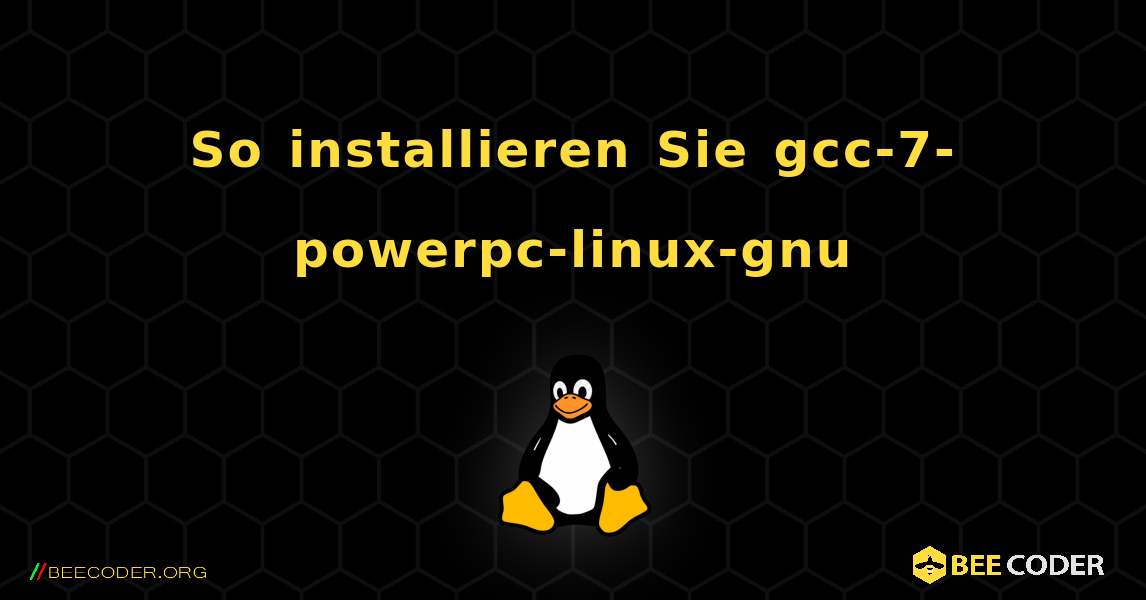 So installieren Sie gcc-7-powerpc-linux-gnu

//BEECODER.ORG

BEE CODER